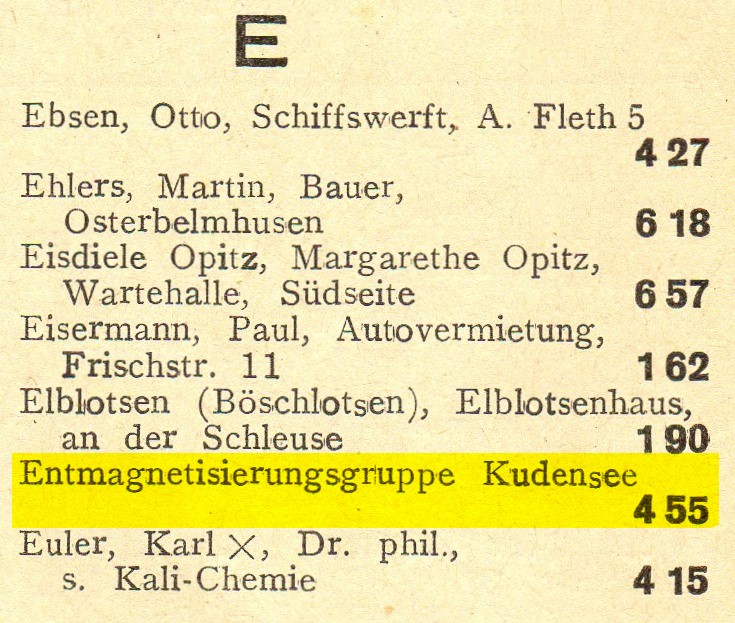 E

Ebsen, Otto, Schiffswerft, A. Fleth 5
4 27

Ehlers, Martin, Bauer,
Osterbelmhusen 6 18

Eisdiele Opitz, Margarethe Opitz,
Wartehalle, Südseite 6 57

Eisermann, Paul, Autovermietung,
Frischstr. 11 1 62

Elblotsen (Böschlotsen), Elblotsenhaus,
an der Schleuse 1 90

Entmagnetisierungsgruppe Kudensee
4 55

Euler, Karl ×, Dr. phil.,
s. Kali-Chemie 4 15